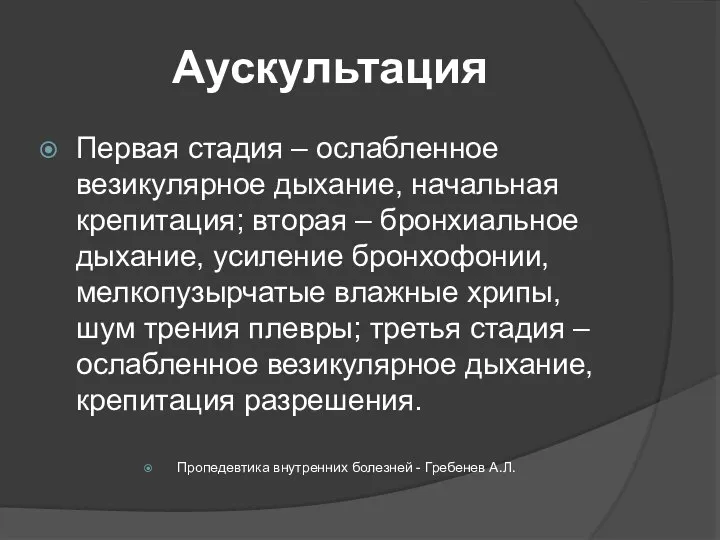 Аускультация

Первая стадия – ослабленное везикулярное дыхание, начальная крепитация; вторая – бронхиальное дыхание, усиление бронхофонии, мелкопузырчатые влажные хрипы, шум трения плевры; третья стадия – ослабленное везикулярное дыхание, крепитация разрешения.

Пропедевтика внутренних болезней - Гребенев А.Л.